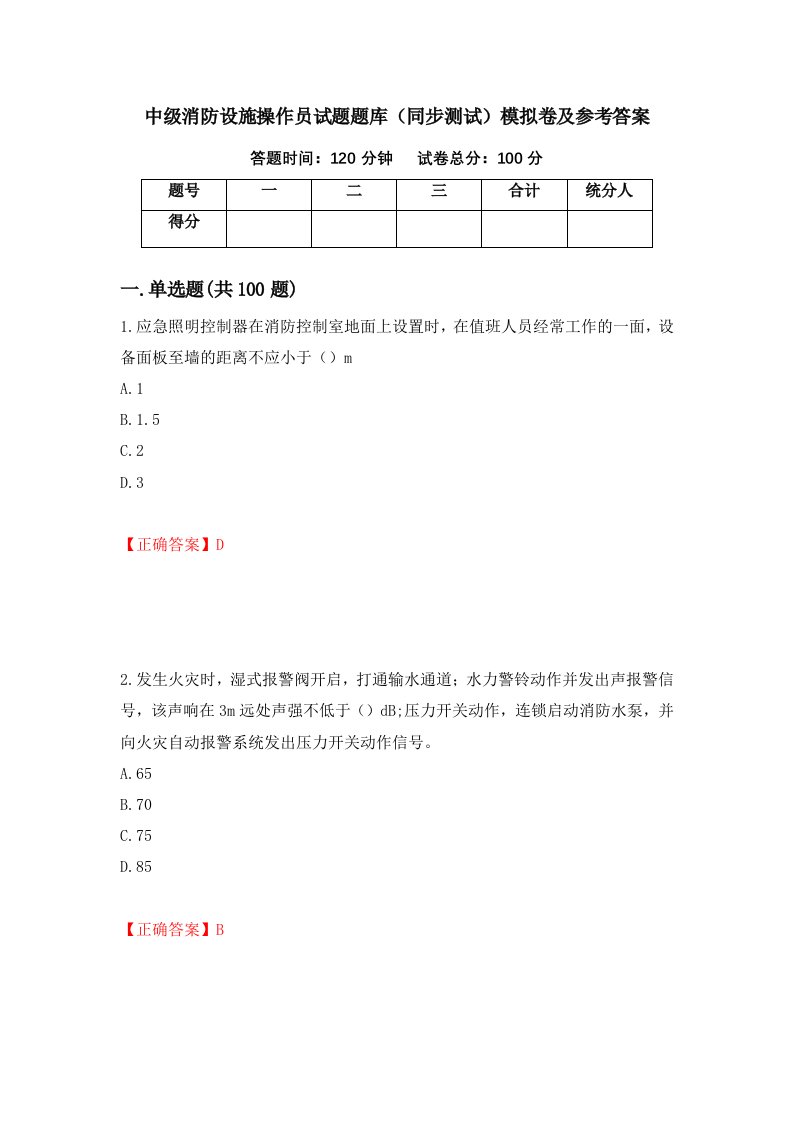 中级消防设施操作员试题题库（同步测试）模拟卷及参考答案

答题时间：120 分钟　　试卷总分：100 分

| 题号 | 一 | 二 | 三 | 合计 | 统分人 |
|---|---|---|---|---|---|
| 得分 | | | | | |

一.单选题(共 100 题)

1.应急照明控制器在消防控制室地面上设置时，在值班人员经常工作的一面，设备面板至墙的距离不应小于（）m

A.1

B.1.5

C.2

D.3

【正确答案】D

2.发生火灾时，湿式报警阀开启，打通输水通道；水力警铃动作并发出声报警信号，该声响在 3m 远处声强不低于（）dB;压力开关动作，连锁启动消防水泵，并向火灾自动报警系统发出压力开关动作信号。

A.65

B.70

C.75

D.85

【正确答案】B